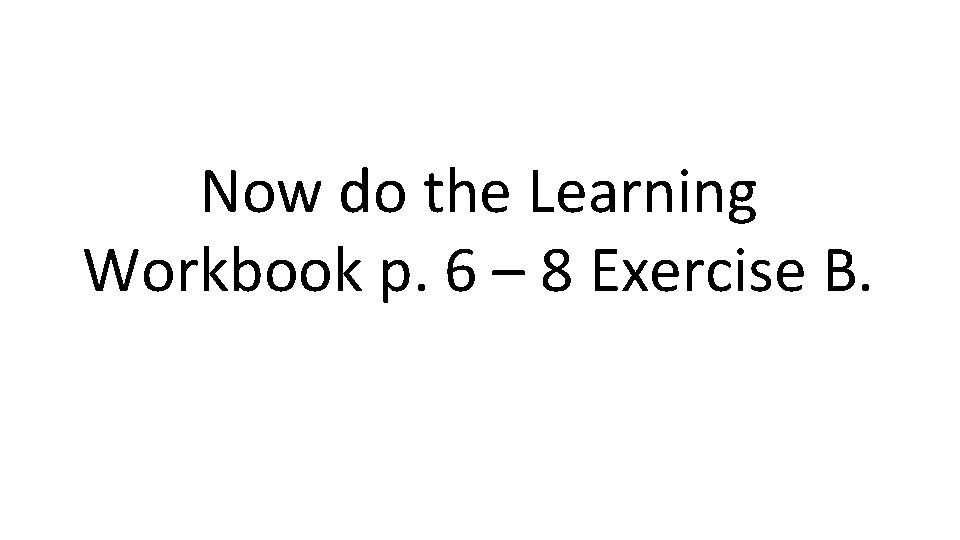 Now do the Learning Workbook p. 6 – 8 Exercise B.